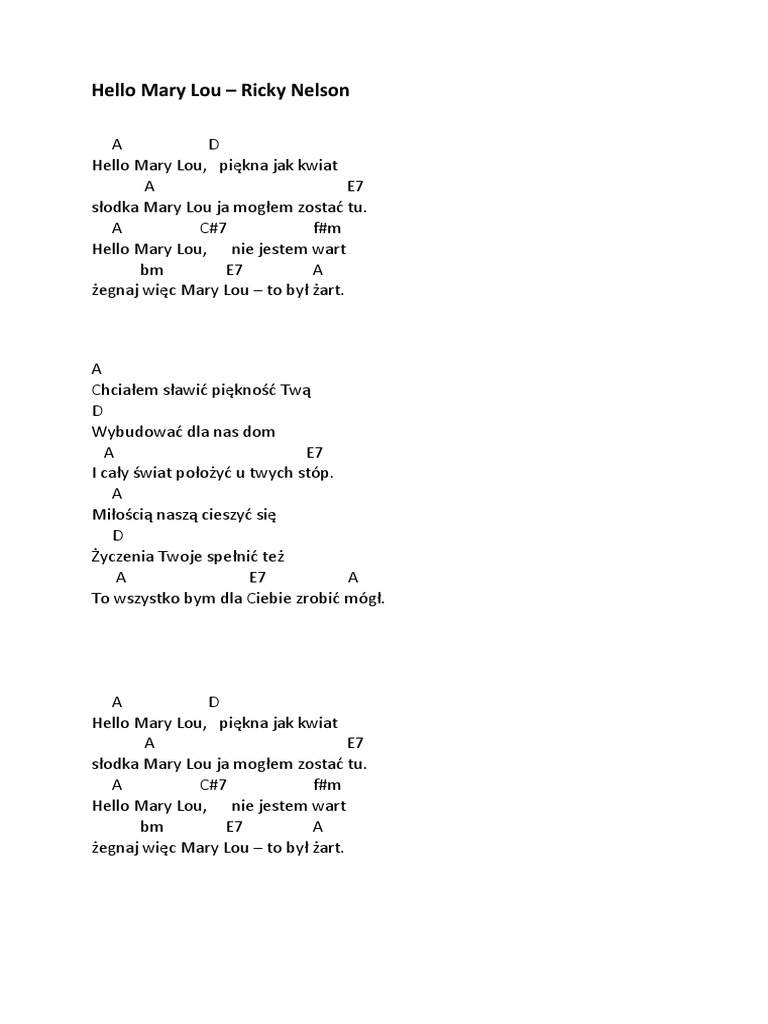 Hello Mary Lou – Ricky Nelson

A D
Hello Mary Lou, piękna jak kwiat
A E7
słodka Mary Lou ja mogłem zostać tu.
A C#7 f#m
Hello Mary Lou, nie jestem wart
bm E7 A
żegnaj więc Mary Lou – to był żart.

A
Chciałem sławić piękność Twą
D
Wybudować dla nas dom
A E7
I cały świat położyć u twych stóp.
A
Miłością naszą cieszyć się
D
Życzenia Twoje spełnić też
A E7 A
To wszystko bym dla Ciebie zrobić mógł.

A D
Hello Mary Lou, piękna jak kwiat
A E7
słodka Mary Lou ja mogłem zostać tu.
A C#7 f#m
Hello Mary Lou, nie jestem wart
bm E7 A
żegnaj więc Mary Lou – to był żart.